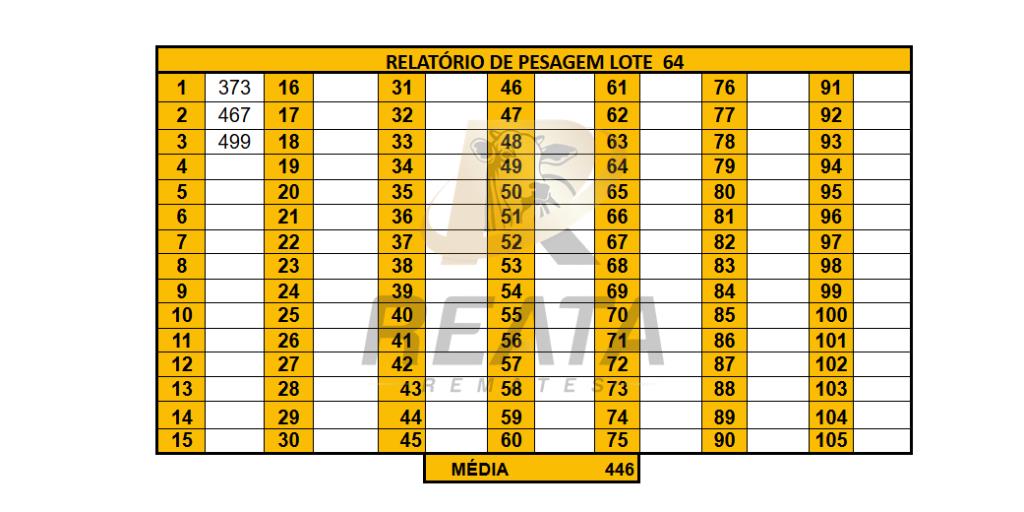 RELATÓRIO DE PESAGEM LOTE 64

| 1 | 373 | 16 | | 31 | | 46 | | 61 | | 76 | | 91 | |
|---|---|---|---|---|---|---|---|---|---|---|---|---|---|
| 2 | 467 | 17 | | 32 | | 47 | | 62 | | 77 | | 92 | |
| 3 | 499 | 18 | | 33 | | 48 | | 63 | | 78 | | 93 | |
| 4 | | 19 | | 34 | | 49 | | 64 | | 79 | | 94 | |
| 5 | | 20 | | 35 | | 50 | | 65 | | 80 | | 95 | |
| 6 | | 21 | | 36 | | 51 | | 66 | | 81 | | 96 | |
| 7 | | 22 | | 37 | | 52 | | 67 | | 82 | | 97 | |
| 8 | | 23 | | 38 | | 53 | | 68 | | 83 | | 98 | |
| 9 | | 24 | | 39 | | 54 | | 69 | | 84 | | 99 | |
| 10 | | 25 | | 40 | | 55 | | 70 | | 85 | | 100 | |
| 11 | | 26 | | 41 | | 56 | | 71 | | 86 | | 101 | |
| 12 | | 27 | | 42 | | 57 | | 72 | | 87 | | 102 | |
| 13 | | 28 | | 43 | | 58 | | 73 | | 88 | | 103 | |
| 14 | | 29 | | 44 | | 59 | | 74 | | 89 | | 104 | |
| 15 | | 30 | | 45 | | 60 | | 75 | | 90 | | 105 | |

MÉDIA 446

REATA REMATES